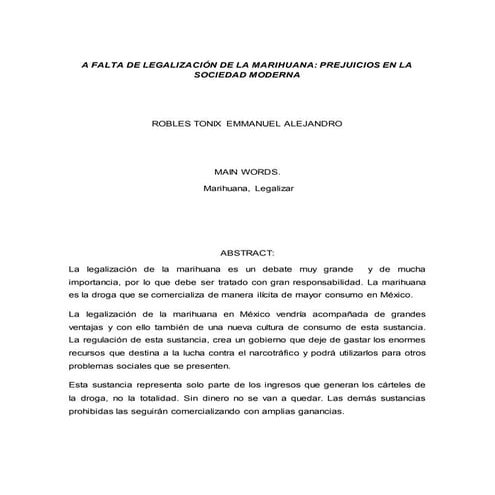 A FALTA DE LEGALIZACIÓN DE LA MARIHUANA: PREJUICIOS EN LA SOCIEDAD MODERNA

ROBLES TONIX EMMANUEL ALEJANDRO

MAIN WORDS.

Marihuana, Legalizar

ABSTRACT:

La legalización de la marihuana es un debate muy grande y de mucha importancia, por lo que debe ser tratado con gran responsabilidad. La marihuana es la droga que se comercializa de manera ilícita de mayor consumo en México.

La legalización de la marihuana en México vendría acompañada de grandes ventajas y con ello también de una nueva cultura de consumo de esta sustancia. La regulación de esta sustancia, crea un gobierno que deje de gastar los enormes recursos que destina a la lucha contra el narcotráfico y podrá utilizarlos para otros problemas sociales que se presenten.

Esta sustancia representa solo parte de los ingresos que generan los cárteles de la droga, no la totalidad. Sin dinero no se van a quedar. Las demás sustancias prohibidas las seguirán comercializando con amplias ganancias.